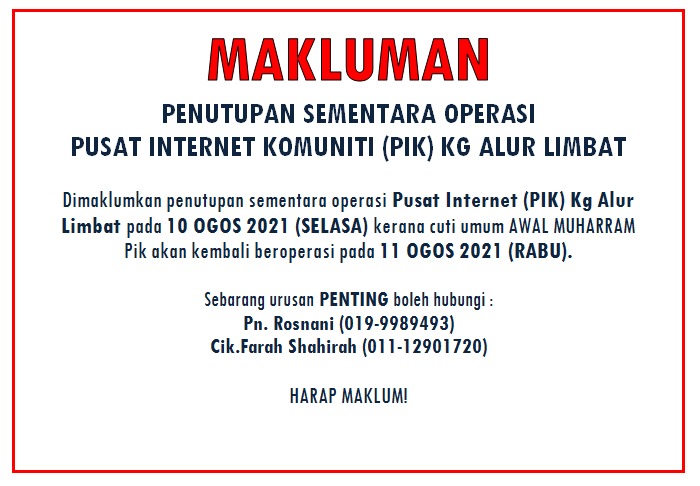 MAKLUMAN

PENUTUPAN SEMENTARA OPERASI
PUSAT INTERNET KOMUNITI (PIK) KG ALUR LIMBAT

Dimaklumkan penutupan sementara operasi Pusat Internet (PIK) Kg Alur Limbat pada 10 OGOS 2021 (SELASA) kerana cuti umum AWAL MUHARRAM
Pik akan kembali beroperasi pada 11 OGOS 2021 (RABU).

Sebarang urusan PENTING boleh hubungi :
Pn. Rosnani (019-9989493)
Cik.Farah Shahirah (011-12901720)

HARAP MAKLUM!